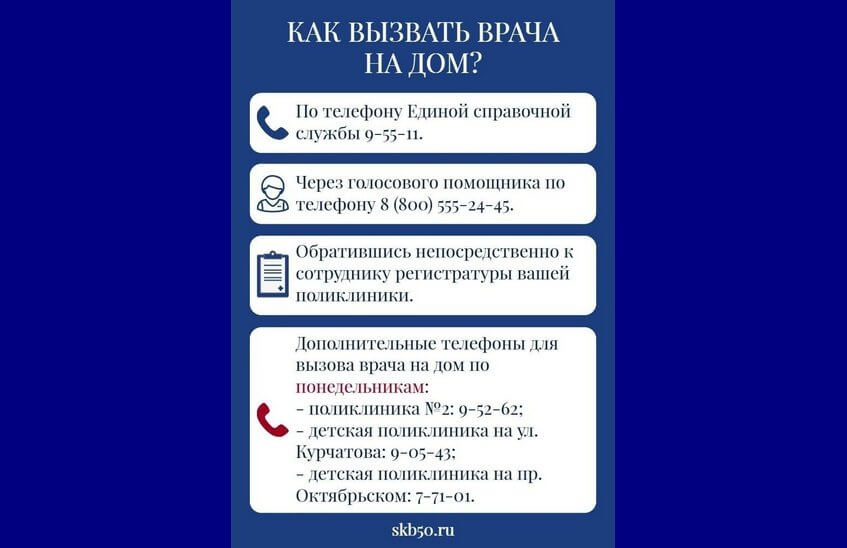 КАК ВЫЗВАТЬ ВРАЧА НА ДОМ?

По телефону Единой справочной службы 9-55-11.

Через голосового помощника по телефону 8 (800) 555-24-45.

Обратившись непосредственно к сотруднику регистратуры вашей поликлиники.

Дополнительные телефоны для вызова врача на дом по понедельникам:
- поликлиника №2: 9-52-62;
- детская поликлиника на ул. Курчатова: 9-05-43;
- детская поликлиника на пр. Октябрьском: 7-71-01.

skb50.ru